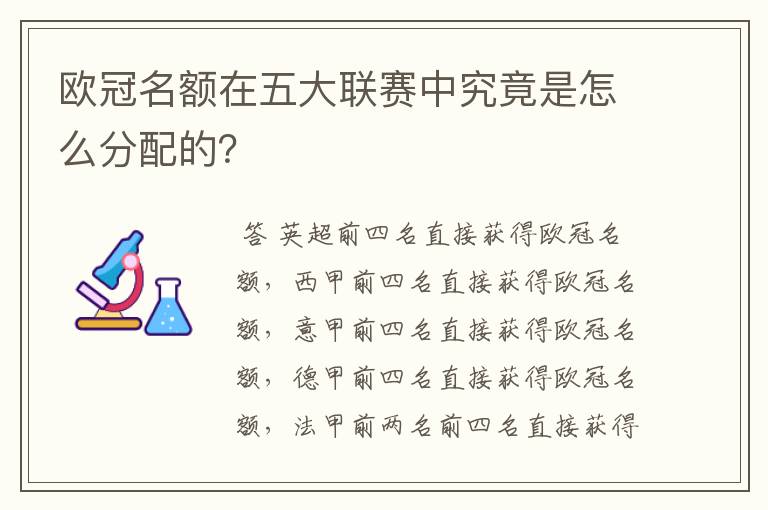 欧冠名额在五大联赛中究竟是怎么分配的?

答 英超前四名直接获得欧冠名额，西甲前四名直接获得欧冠名额，意甲前四名直接获得欧冠名额，德甲前四名直接获得欧冠名额，法甲前两名前四名直接获得